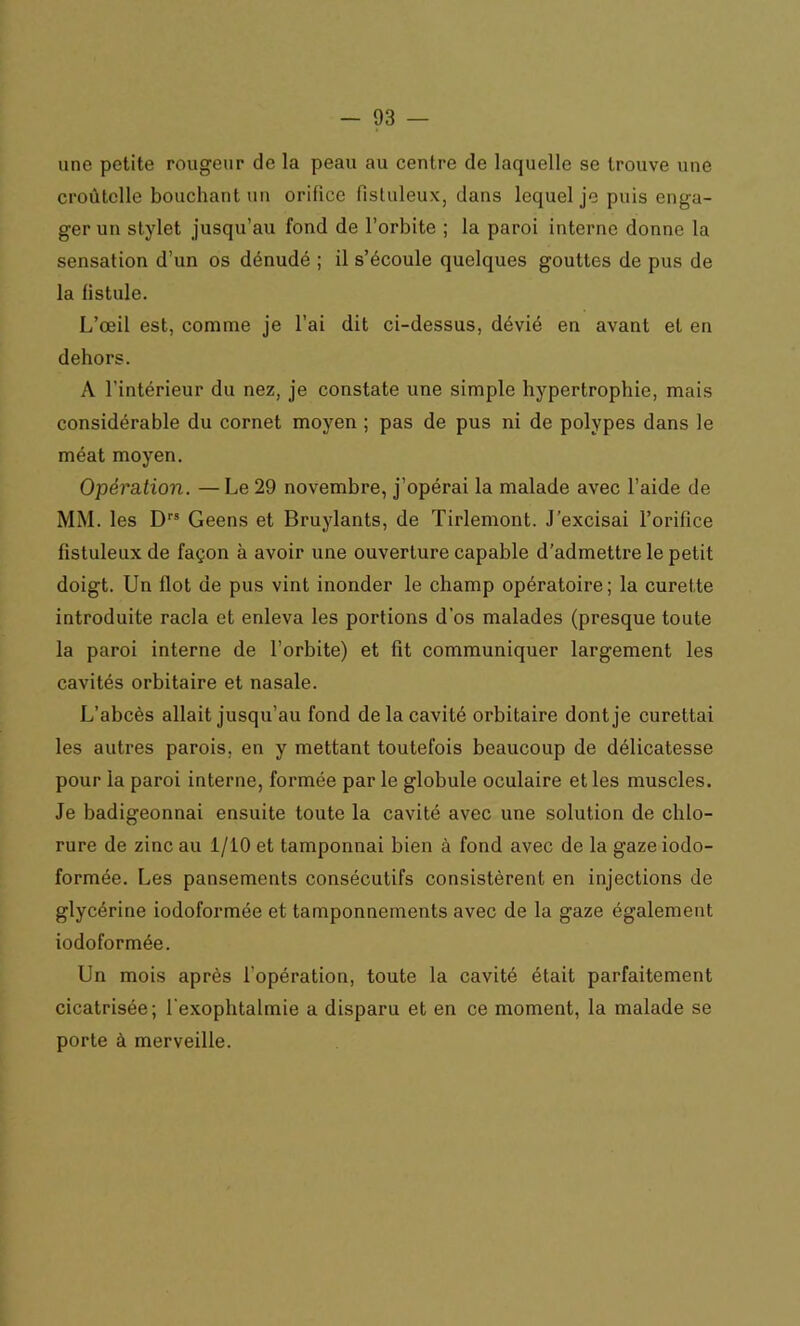 — 93 —

une petite rougeur de la peau au centre de laquelle se trouve une croûtelle bouchant un orifice fistuleux, dans lequel je puis engager un stylet jusqu'au fond de l'orbite ; la paroi interne donne la sensation d'un os dénudé ; il s'écoule quelques gouttes de pus de la fistule.

L'œil est, comme je l'ai dit ci-dessus, dévié en avant et en dehors.

A l'intérieur du nez, je constate une simple hypertrophie, mais considérable du cornet moyen ; pas de pus ni de polypes dans le méat moyen.

Opération. — Le 29 novembre, j'opérai la malade avec l'aide de MM. les D$^{rs}$ Geens et Bruylants, de Tirlemont. J'excisai l'orifice fistuleux de façon à avoir une ouverture capable d'admettre le petit doigt. Un flot de pus vint inonder le champ opératoire; la curette introduite racla et enleva les portions d'os malades (presque toute la paroi interne de l'orbite) et fit communiquer largement les cavités orbitaire et nasale.

L'abcès allait jusqu'au fond de la cavité orbitaire dont je curettai les autres parois, en y mettant toutefois beaucoup de délicatesse pour la paroi interne, formée par le globule oculaire et les muscles. Je badigeonnai ensuite toute la cavité avec une solution de chlorure de zinc au 1/10 et tamponnai bien à fond avec de la gaze iodoformée. Les pansements consécutifs consistèrent en injections de glycérine iodoformée et tamponnements avec de la gaze également iodoformée.

Un mois après l'opération, toute la cavité était parfaitement cicatrisée; l'exophtalmie a disparu et en ce moment, la malade se porte à merveille.